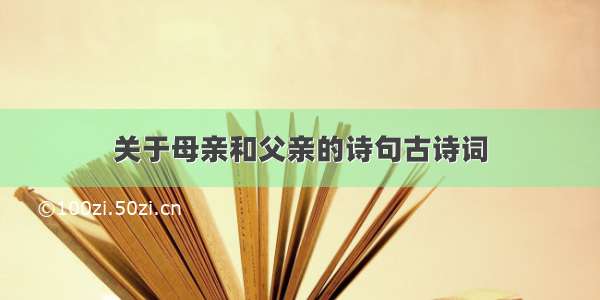 关于母亲和父亲的诗句古诗词

©100zi.50zi.cn